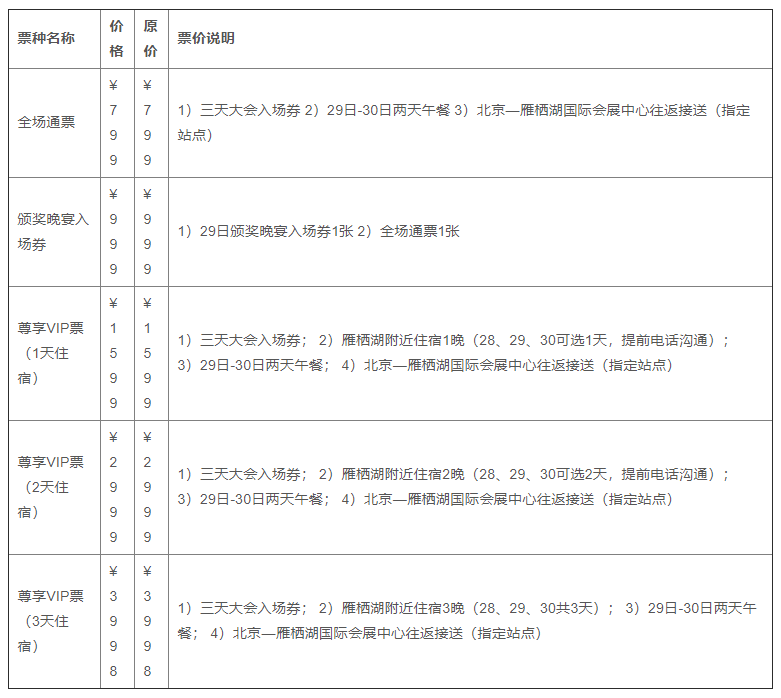 | 票种名称 | 价格 | 原价 | 票价说明 |
|---|---|---|---|
| 全场通票 | ¥799 | ¥799 | 1）三天大会入场券 2）29日-30日两天午餐 3）北京—雁栖湖国际会展中心往返接送（指定站点） |
| 颁奖晚宴入场券 | ¥999 | ¥999 | 1）29日颁奖晚宴入场券1张 2）全场通票1张 |
| 尊享VIP票（1天住宿） | ¥1599 | ¥1599 | 1）三天大会入场券； 2）雁栖湖附近住宿1晚（28、29、30可选1天，提前电话沟通）； 3）29日-30日两天午餐； 4）北京—雁栖湖国际会展中心往返接送（指定站点） |
| 尊享VIP票（2天住宿） | ¥2999 | ¥2999 | 1）三天大会入场券； 2）雁栖湖附近住宿2晚（28、29、30可选2天，提前电话沟通）； 3）29日-30日两天午餐； 4）北京—雁栖湖国际会展中心往返接送（指定站点） |
| 尊享VIP票（3天住宿） | ¥3998 | ¥3998 | 1）三天大会入场券； 2）雁栖湖附近住宿3晚（28、29、30共3天）； 3）29日-30日两天午餐； 4）北京—雁栖湖国际会展中心往返接送（指定站点） |